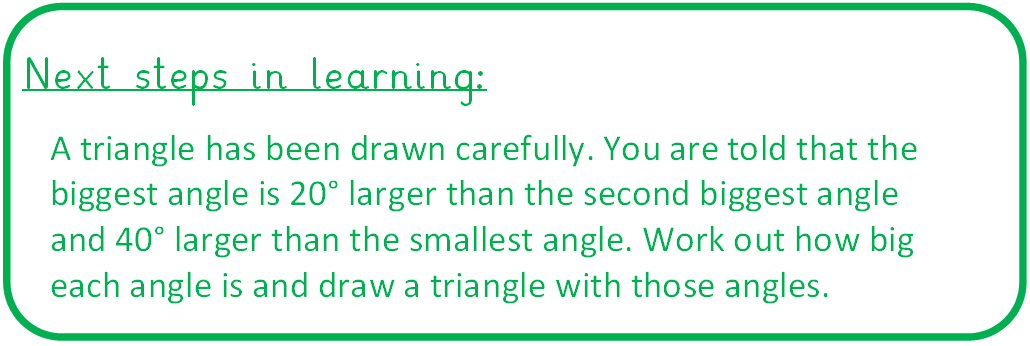 Next steps in learning:

A triangle has been drawn carefully. You are told that the biggest angle is 20° larger than the second biggest angle and 40° larger than the smallest angle. Work out how big each angle is and draw a triangle with those angles.